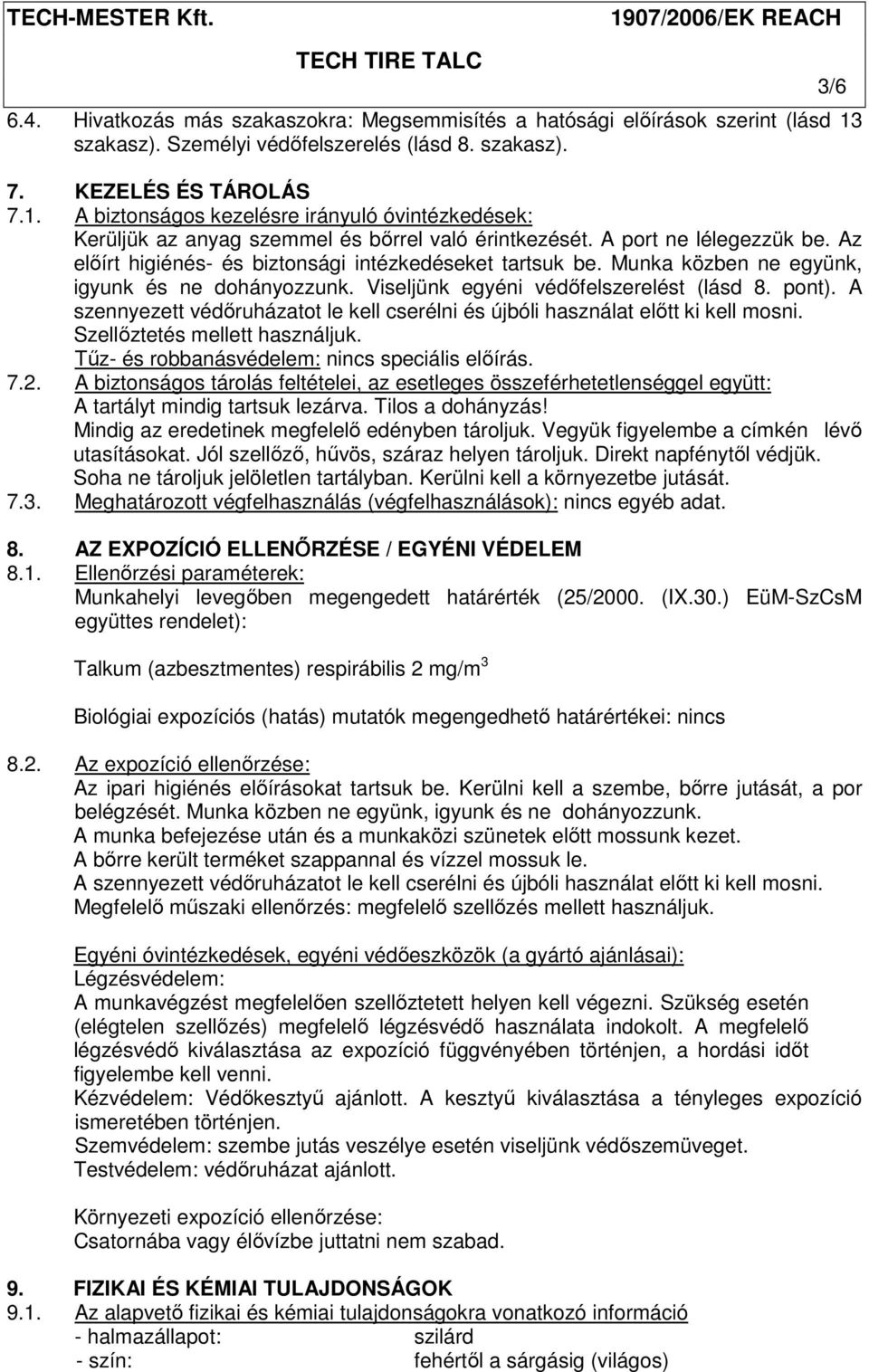 TECH-MESTER Kft. 1907/2006/EK REACH
TECH TIRE TALC
3/6

6.4. Hivatkozás más szakaszokra: Megsemmisítés a hatósági előírások szerint (lásd 13 szakasz). Személyi védőfelszerelés (lásd 8. szakasz).

7. KEZELÉS ÉS TÁROLÁS
7.1. A biztonságos kezelésre irányuló óvintézkedések:
Kerüljük az anyag szemmel és bőrrel való érintkezését. A port ne lélegezzük be. Az előírt higiénés- és biztonsági intézkedéseket tartsuk be. Munka közben ne együnk, igyunk és ne dohányozzunk. Viseljünk egyéni védőfelszerelést (lásd 8. pont). A szennyezett védőruházatot le kell cserélni és újbóli használat előtt ki kell mosni. Szellőztetés mellett használjuk.
Tűz- és robbanásvédelem: nincs speciális előírás.
7.2. A biztonságos tárolás feltételei, az esetleges összeférhetetlenséggel együtt:
A tartályt mindig tartsuk lezárva. Tilos a dohányzás!
Mindig az eredetinek megfelelő edényben tároljuk. Vegyük figyelembe a címkén lévő utasításokat. Jól szellőző, hűvös, száraz helyen tároljuk. Direkt napfénytől védjük. Soha ne tároljuk jelöletlen tartályban. Kerülni kell a környezetbe jutását.
7.3. Meghatározott végfelhasználás (végfelhasználások): nincs egyéb adat.

8. AZ EXPOZÍCIÓ ELLENŐRZÉSE / EGYÉNI VÉDELEM
8.1. Ellenőrzési paraméterek:
Munkahelyi levegőben megengedett határérték (25/2000. (IX.30.) EüM-SzCsM együttes rendelet):

Talkum (azbesztmentes) respirábilis 2 mg/m$^3$

Biológiai expozíciós (hatás) mutatók megengedhető határértékei: nincs

8.2. Az expozíció ellenőrzése:
Az ipari higiénés előírásokat tartsuk be. Kerülni kell a szembe, bőrre jutását, a por belégzését. Munka közben ne együnk, igyunk és ne dohányozzunk.
A munka befejezése után és a munkaközi szünetek előtt mossunk kezet.
A bőrre került terméket szappannal és vízzel mossuk le.
A szennyezett védőruházatot le kell cserélni és újbóli használat előtt ki kell mosni.
Megfelelő műszaki ellenőrzés: megfelelő szellőzés mellett használjuk.

Egyéni óvintézkedések, egyéni védőeszközök (a gyártó ajánlásai):
Légzésvédelem:
A munkavégzést megfelelően szellőztetett helyen kell végezni. Szükség esetén (elégtelen szellőzés) megfelelő légzésvédő használata indokolt. A megfelelő légzésvédő kiválasztása az expozíció függvényében történjen, a hordási időt figyelembe kell venni.
Kézvédelem: Védőkesztyű ajánlott. A kesztyű kiválasztása a tényleges expozíció ismeretében történjen.
Szemvédelem: szembe jutás veszélye esetén viseljünk védőszemüveget.
Testvédelem: védőruházat ajánlott.

Környezeti expozíció ellenőrzése:
Csatornába vagy élővízbe juttatni nem szabad.

9. FIZIKAI ÉS KÉMIAI TULAJDONSÁGOK
9.1. Az alapvető fizikai és kémiai tulajdonságokra vonatkozó információ
- halmazállapot: szilárd
- szín: fehértől a sárgásig (világos)